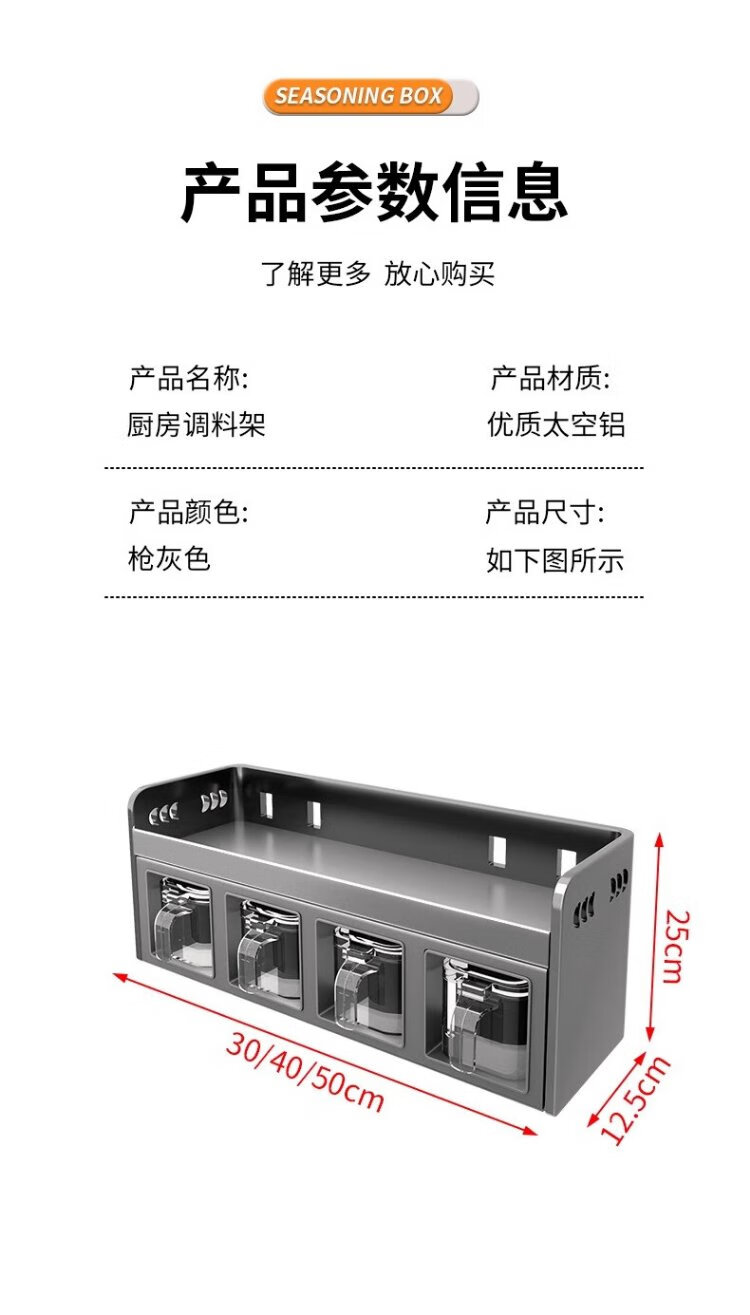 SEASONING BOX

产品参数信息

了解更多 放心购买

产品名称:
厨房调料架

产品材质:
优质太空铝

产品颜色:
枪灰色

产品尺寸:
如下图所示

25cm

30/40/50cm

12.5cm